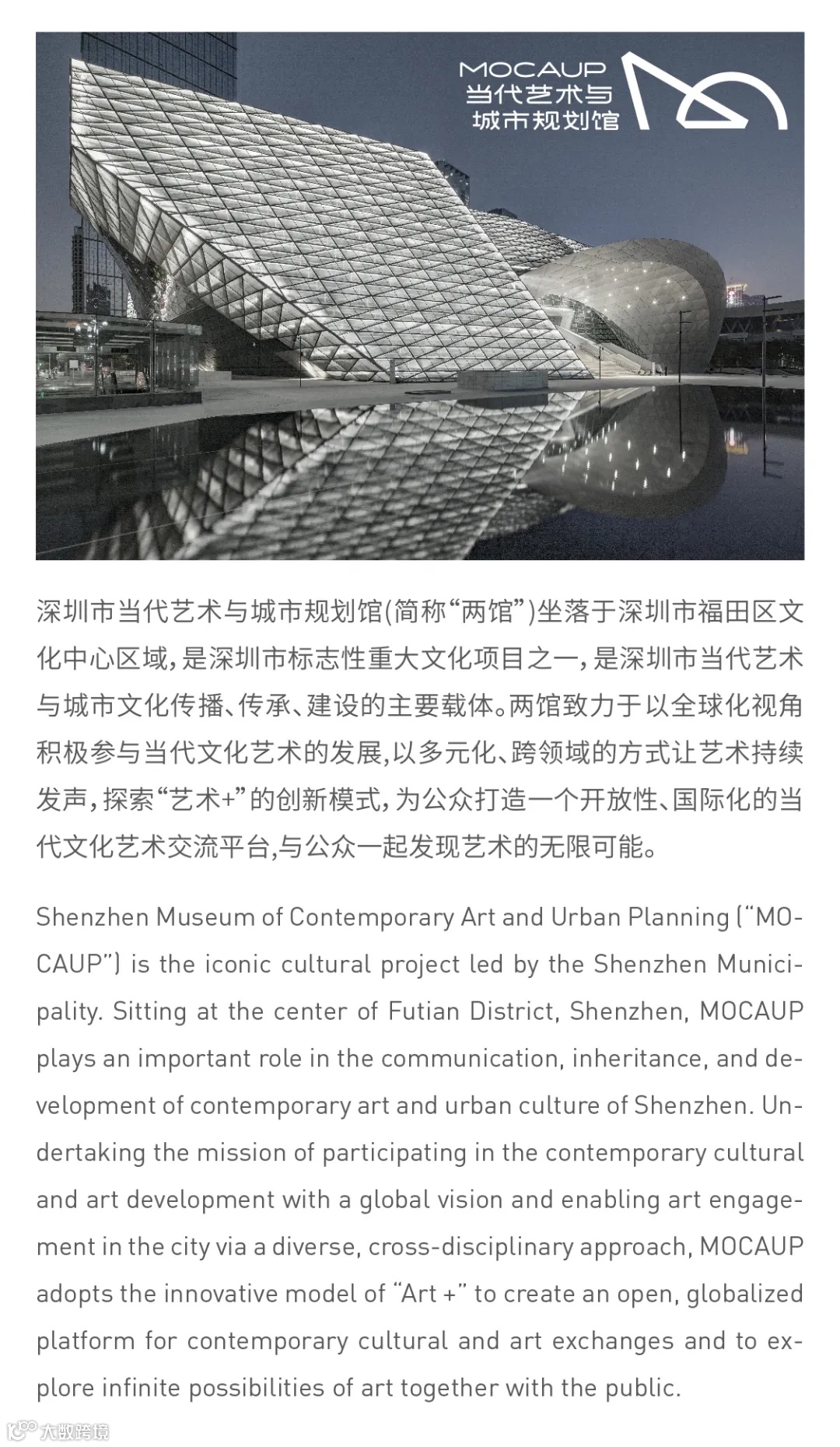 MOCAUP
当代艺术与
城市规划馆

深圳市当代艺术与城市规划馆(简称“两馆”)坐落于深圳市福田区文化中心区域，是深圳市标志性重大文化项目之一，是深圳市当代艺术与城市文化传播、传承、建设的主要载体。两馆致力于以全球化视角积极参与当代文化艺术的发展,以多元化、跨领域的方式让艺术持续发声，探索“艺术+”的创新模式，为公众打造一个开放性、国际化的当代文化艺术交流平台,与公众一起发现艺术的无限可能。

Shenzhen Museum of Contemporary Art and Urban Planning (“MOCAUP”) is the iconic cultural project led by the Shenzhen Municipality. Sitting at the center of Futian District, Shenzhen, MOCAUP plays an important role in the communication, inheritance, and development of contemporary art and urban culture of Shenzhen. Undertaking the mission of participating in the contemporary cultural and art development with a global vision and enabling art engagement in the city via a diverse, cross-disciplinary approach, MOCAUP adopts the innovative model of “Art +” to create an open, globalized platform for contemporary cultural and art exchanges and to explore infinite possibilities of art together with the public.

大数跨境